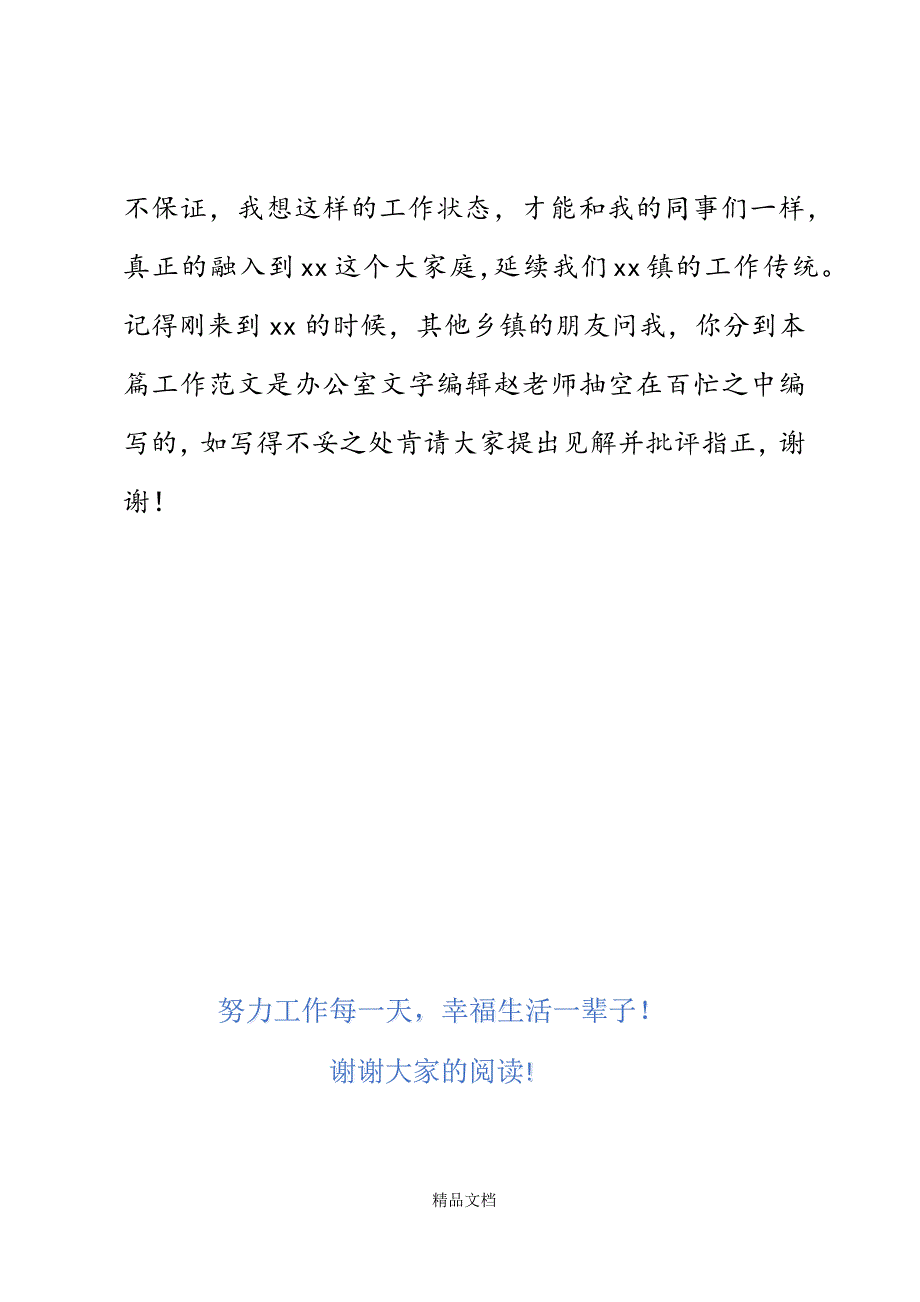 不保证，我想这样的工作状态，才能和我的同事们一样，真正的融入到xx这个大家庭，延续我们xx镇的工作传统。记得刚来到xx的时候，其他乡镇的朋友问我，你分到本篇工作范文是办公室文字编辑赵老师抽空在百忙之中编写的，如写得不妥之处肯请大家提出见解并批评指正，谢谢！

努力工作每一天，幸福生活一辈子！

谢谢大家的阅读!

精品文档